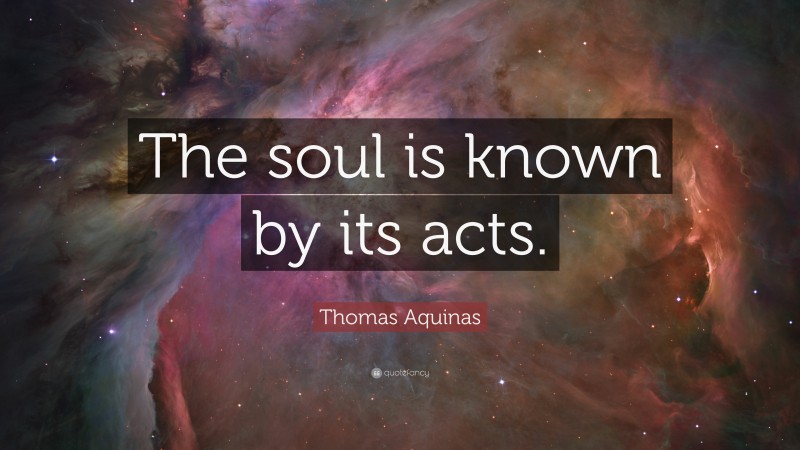 The soul is known by its acts.

Thomas Aquinas

quotefancy